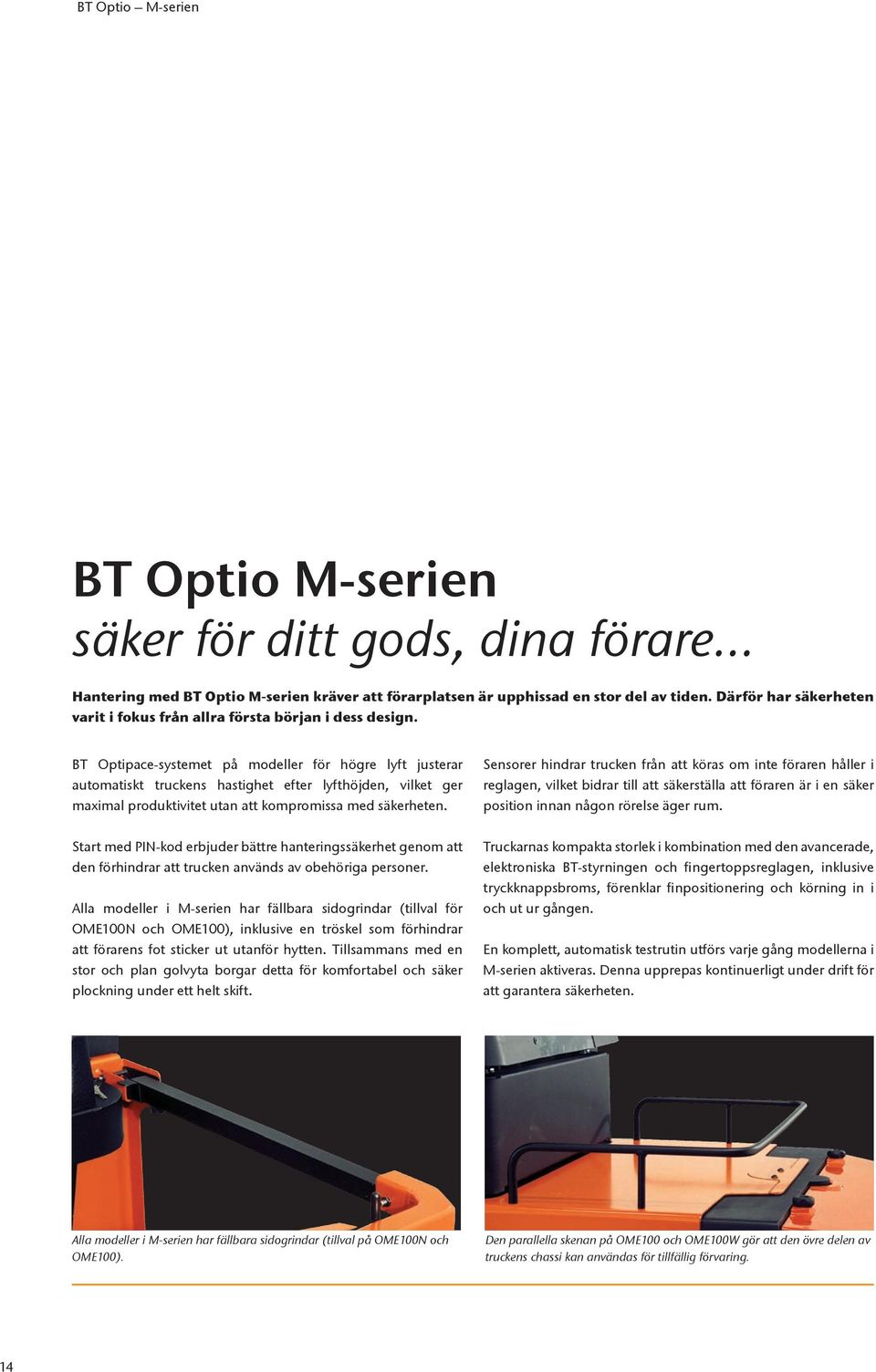 BT Optio – M-serien

BT Optio M-serien
säker för ditt gods, dina förare...

Hantering med BT Optio M-serien kräver att förarplatsen är upphissad en stor del av tiden. Därför har säkerheten varit i fokus från allra första början i dess design.

BT Optipace-systemet på modeller för högre lyft justerar automatiskt truckens hastighet efter lyfthöjden, vilket ger maximal produktivitet utan att kompromissa med säkerheten.

Start med PIN-kod erbjuder bättre hanteringssäkerhet genom att den förhindrar att trucken används av obehöriga personer.

Alla modeller i M-serien har fällbara sidogrindar (tillval för OME100N och OME100), inklusive en tröskel som förhindrar att förarens fot sticker ut utanför hytten. Tillsammans med en stor och plan golvyta borgar detta för komfortabel och säker plockning under ett helt skift.

Sensorer hindrar trucken från att köras om inte föraren håller i reglagen, vilket bidrar till att säkerställa att föraren är i en säker position innan någon rörelse äger rum.

Truckarnas kompakta storlek i kombination med den avancerade, elektroniska BT-styrningen och fingertoppsreglagen, inklusive tryckknappsbroms, förenklar finpositionering och körning in i och ut ur gången.

En komplett, automatisk testrutin utförs varje gång modellerna i M-serien aktiveras. Denna upprepas kontinuerligt under drift för att garantera säkerheten.

Alla modeller i M-serien har fällbara sidogrindar (tillval på OME100N och OME100).

Den parallella skenan på OME100 och OME100W gör att den övre delen av truckens chassi kan användas för tillfällig förvaring.

14